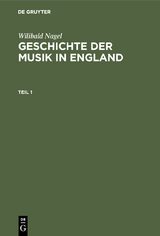 DE GRUYTER

Wilibald Nagel

GESCHICHTE DER MUSIK IN ENGLAND

TEIL 1

DE G